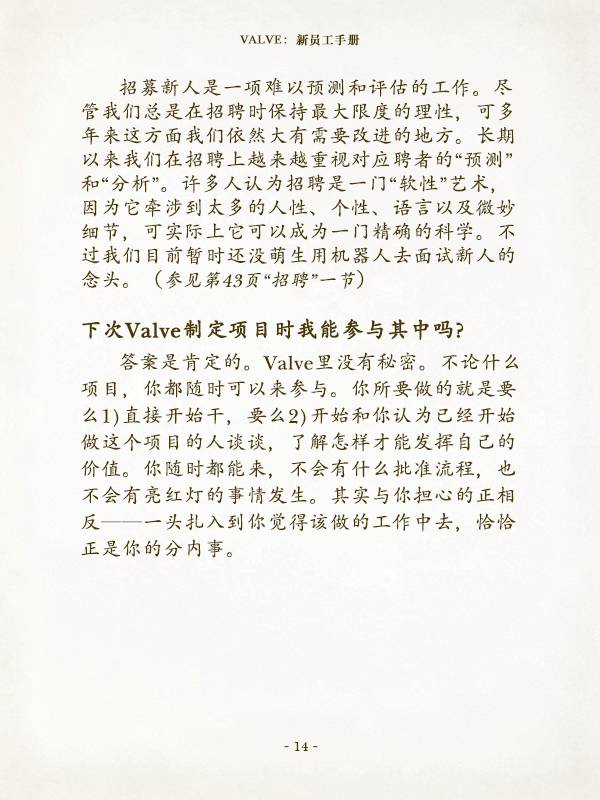 VALVE：新员工手册

招募新人是一项难以预测和评估的工作。尽管我们总是在招聘时保持最大限度的理性，可多年来这方面我们依然大有需要改进的地方。长期以来我们在招聘上越来越重视对应聘者的“预测”和“分析”。许多人认为招聘是一门“软性”艺术，因为它牵涉到太多的人性、个性、语言以及微妙细节，可实际上它可以成为一门精确的科学。不过我们目前暂时还没萌生用机器人去面试新人的念头。（参见第43页“招聘”一节）

下次Valve制定项目时我能参与其中吗？

答案是肯定的。Valve里没有秘密。不论什么项目，你都随时可以来参与。你所要做的就是要么1)直接开始干，要么2)开始和你认为已经开始做这个项目的人谈谈，了解怎样才能发挥自己的价值。你随时都能来，不会有什么批准流程，也不会有亮红灯的事情发生。其实与你担心的正相反——一头扎入到你觉得该做的工作中去，恰恰正是你的分内事。

- 14 -